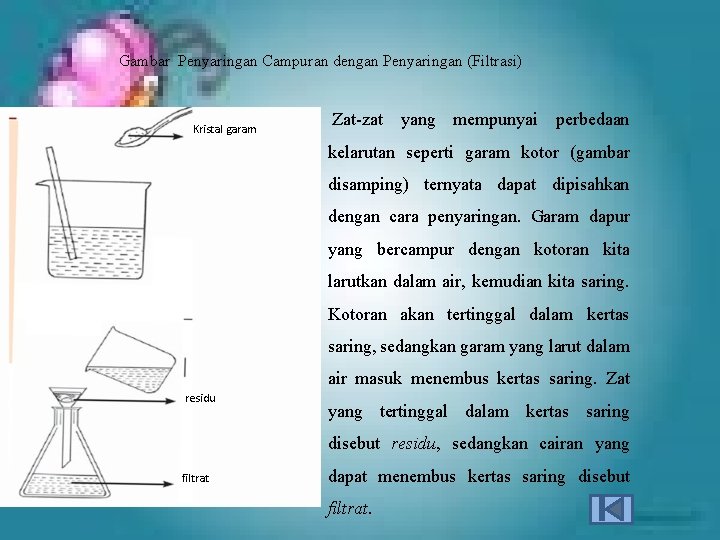 Gambar Penyaringan Campuran dengan Penyaringan (Filtrasi)

Kristal garam

residu

filtrat

Zat-zat yang mempunyai perbedaan kelarutan seperti garam kotor (gambar disamping) ternyata dapat dipisahkan dengan cara penyaringan. Garam dapur yang bercampur dengan kotoran kita larutkan dalam air, kemudian kita saring. Kotoran akan tertinggal dalam kertas saring, sedangkan garam yang larut dalam air masuk menembus kertas saring. Zat yang tertinggal dalam kertas saring disebut residu, sedangkan cairan yang dapat menembus kertas saring disebut filtrat.